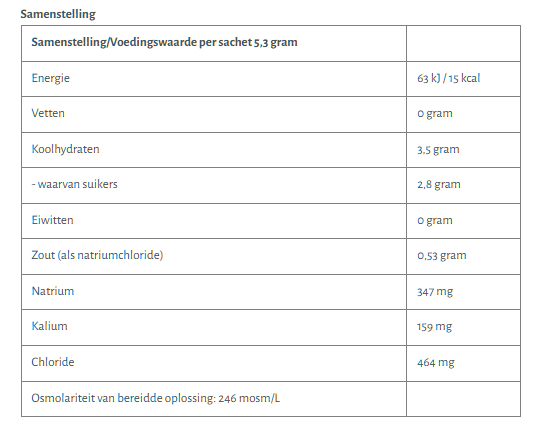 Samenstelling

| Samenstelling/Voedingswaarde per sachet 5,3 gram | |
|---|---|
| Energie | 63 kJ / 15 kcal |
| Vetten | 0 gram |
| Koolhydraten | 3,5 gram |
| - waarvan suikers | 2,8 gram |
| Eiwitten | 0 gram |
| Zout (als natriumchloride) | 0,53 gram |
| Natrium | 347 mg |
| Kalium | 159 mg |
| Chloride | 464 mg |
| Osmolariteit van bereidde oplossing: 246 mosm/L | |